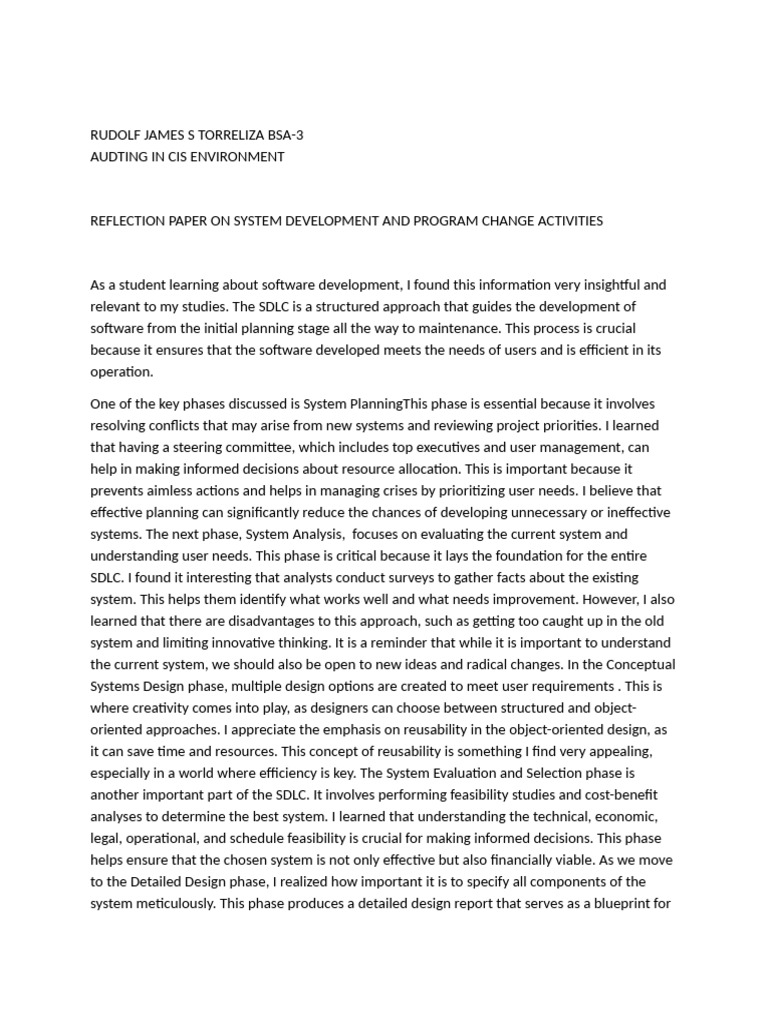 RUDOLF JAMES S TORRELIZA BSA-3
AUDTING IN CIS ENVIRONMENT

REFLECTION PAPER ON SYSTEM DEVELOPMENT AND PROGRAM CHANGE ACTIVITIES

As a student learning about software development, I found this information very insightful and relevant to my studies. The SDLC is a structured approach that guides the development of software from the initial planning stage all the way to maintenance. This process is crucial because it ensures that the software developed meets the needs of users and is efficient in its operation.

One of the key phases discussed is System PlanningThis phase is essential because it involves resolving conflicts that may arise from new systems and reviewing project priorities. I learned that having a steering committee, which includes top executives and user management, can help in making informed decisions about resource allocation. This is important because it prevents aimless actions and helps in managing crises by prioritizing user needs. I believe that effective planning can significantly reduce the chances of developing unnecessary or ineffective systems. The next phase, System Analysis, focuses on evaluating the current system and understanding user needs. This phase is critical because it lays the foundation for the entire SDLC. I found it interesting that analysts conduct surveys to gather facts about the existing system. This helps them identify what works well and what needs improvement. However, I also learned that there are disadvantages to this approach, such as getting too caught up in the old system and limiting innovative thinking. It is a reminder that while it is important to understand the current system, we should also be open to new ideas and radical changes. In the Conceptual Systems Design phase, multiple design options are created to meet user requirements . This is where creativity comes into play, as designers can choose between structured and object-oriented approaches. I appreciate the emphasis on reusability in the object-oriented design, as it can save time and resources. This concept of reusability is something I find very appealing, especially in a world where efficiency is key. The System Evaluation and Selection phase is another important part of the SDLC. It involves performing feasibility studies and cost-benefit analyses to determine the best system. I learned that understanding the technical, economic, legal, operational, and schedule feasibility is crucial for making informed decisions. This phase helps ensure that the chosen system is not only effective but also financially viable. As we move to the Detailed Design phase, I realized how important it is to specify all components of the system meticulously. This phase produces a detailed design report that serves as a blueprint for